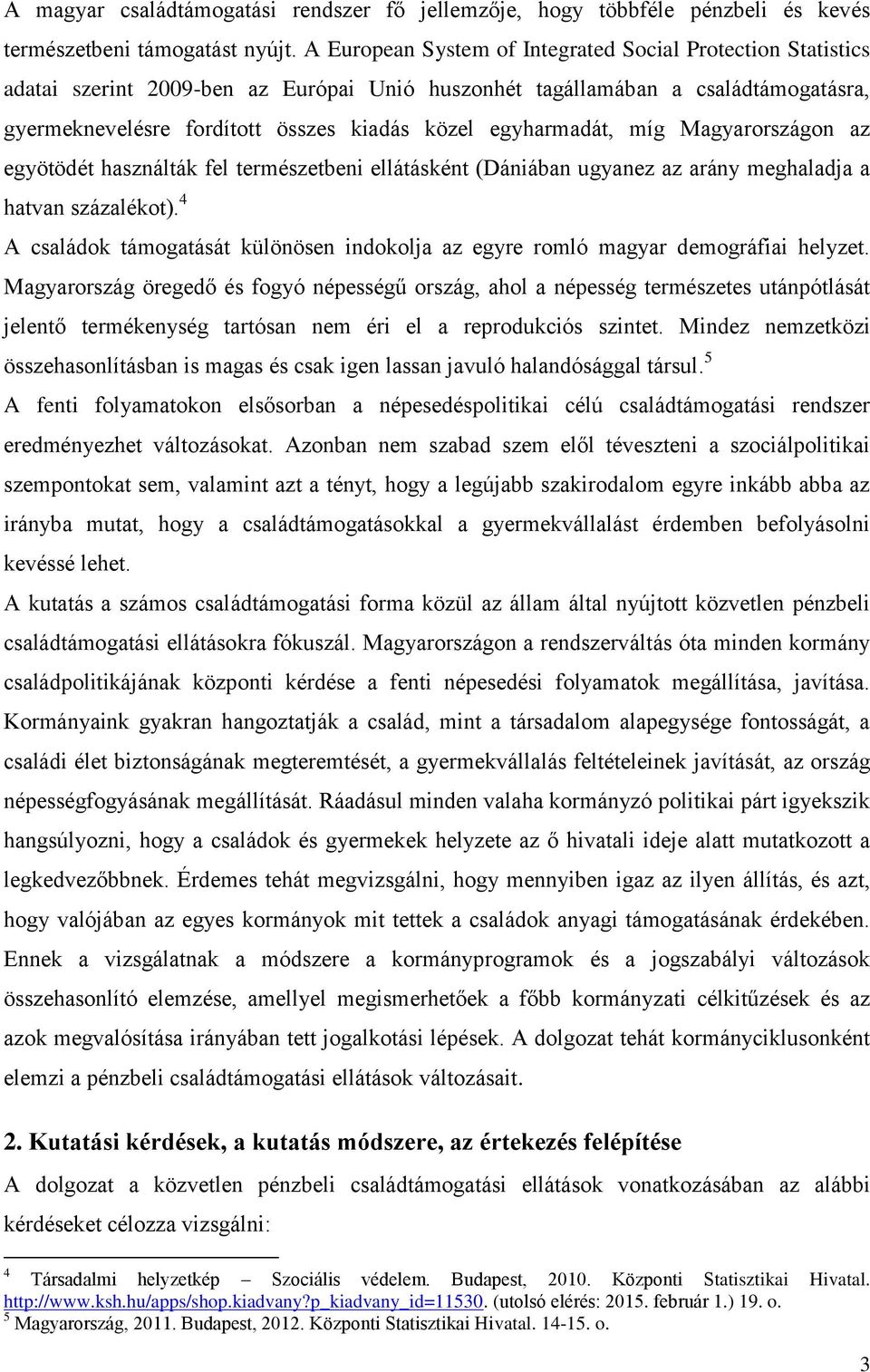 A magyar családtámogatási rendszer fő jellemzője, hogy többféle pénzbeli és kevés természetbeni támogatást nyújt. A European System of Integrated Social Protection Statistics adatai szerint 2009-ben az Európai Unió huszonhét tagállamában a családtámogatásra, gyermeknevelésre fordított összes kiadás közel egyharmadát, míg Magyarországon az egyötödét használták fel természetbeni ellátásként (Dániában ugyanez az arány meghaladja a hatvan százalékot).$^4$

A családok támogatását különösen indokolja az egyre romló magyar demográfiai helyzet. Magyarország öregedő és fogyó népességű ország, ahol a népesség természetes utánpótlását jelentő termékenység tartósan nem éri el a reprodukciós szintet. Mindez nemzetközi összehasonlításban is magas és csak igen lassan javuló halandósággal társul.$^5$

A fenti folyamatokon elsősorban a népesedéspolitikai célú családtámogatási rendszer eredményezhet változásokat. Azonban nem szabad szem elől téveszteni a szociálpolitikai szempontokat sem, valamint azt a tényt, hogy a legújabb szakirodalom egyre inkább abba az irányba mutat, hogy a családtámogatásokkal a gyermekvállalást érdemben befolyásolni kevéssé lehet.

A kutatás a számos családtámogatási forma közül az állam által nyújtott közvetlen pénzbeli családtámogatási ellátásokra fókuszál. Magyarországon a rendszerváltás óta minden kormány családpolitikájának központi kérdése a fenti népesedési folyamatok megállítása, javítása. Kormányaink gyakran hangoztatják a család, mint a társadalom alapegysége fontosságát, a családi élet biztonságának megteremtését, a gyermekvállalás feltételeinek javítását, az ország népességfogyásának megállítását. Ráadásul minden valaha kormányzó politikai párt igyekszik hangsúlyozni, hogy a családok és gyermekek helyzete az ő hivatali ideje alatt mutatkozott a legkedvezőbbnek. Érdemes tehát megvizsgálni, hogy mennyiben igaz az ilyen állítás, és azt, hogy valójában az egyes kormányok mit tettek a családok anyagi támogatásának érdekében. Ennek a vizsgálatnak a módszere a kormányprogramok és a jogszabályi változások összehasonlító elemzése, amellyel megismerhetőek a főbb kormányzati célkitűzések és az azok megvalósítása irányában tett jogalkotási lépések. A dolgozat tehát kormányciklusonként elemzi a pénzbeli családtámogatási ellátások változásait.

2. Kutatási kérdések, a kutatás módszere, az értekezés felépítése

A dolgozat a közvetlen pénzbeli családtámogatási ellátások vonatkozásában az alábbi kérdéseket célozza vizsgálni:

$^4$ Társadalmi helyzetkép – Szociális védelem. Budapest, 2010. Központi Statisztikai Hivatal. http://www.ksh.hu/apps/shop.kiadvany?p_kiadvany_id=11530. (utolsó elérés: 2015. február 1.) 19. o.
$^5$ Magyarország, 2011. Budapest, 2012. Központi Statisztikai Hivatal. 14-15. o.

3